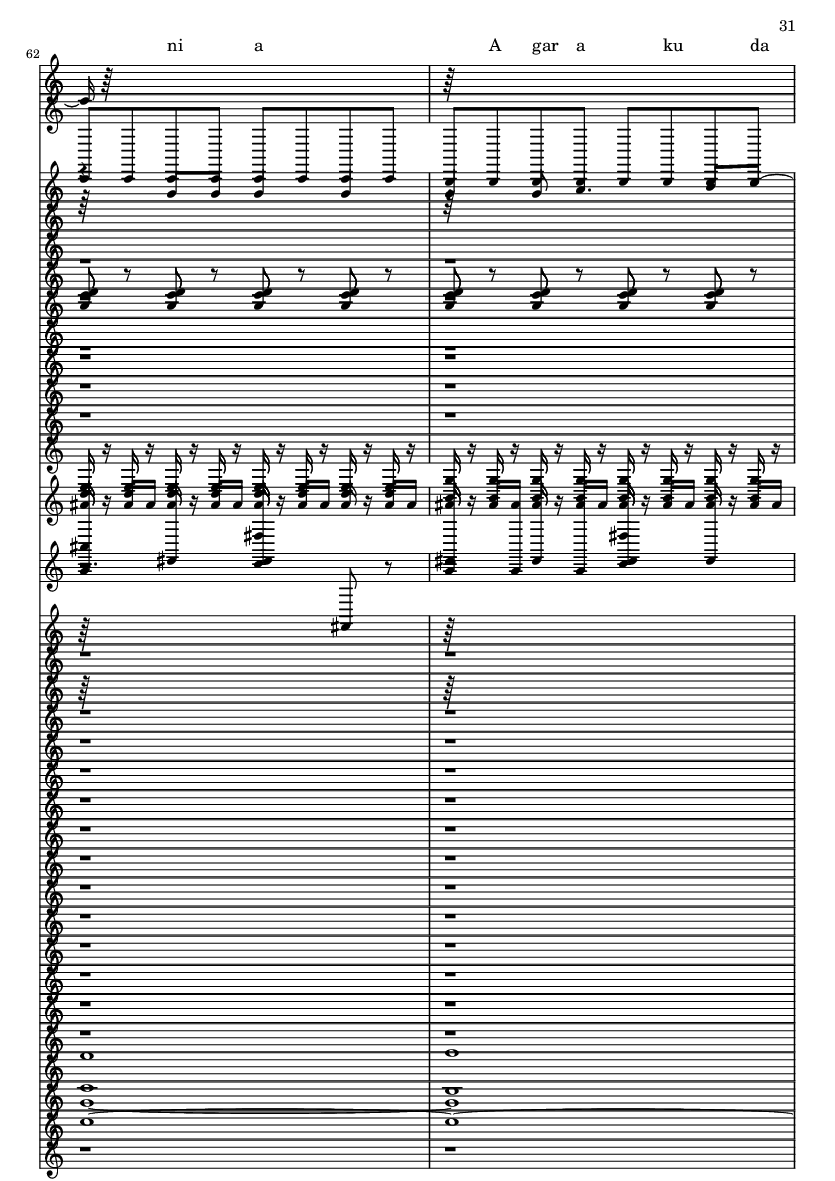 31

62

ni a

A gar a ku da